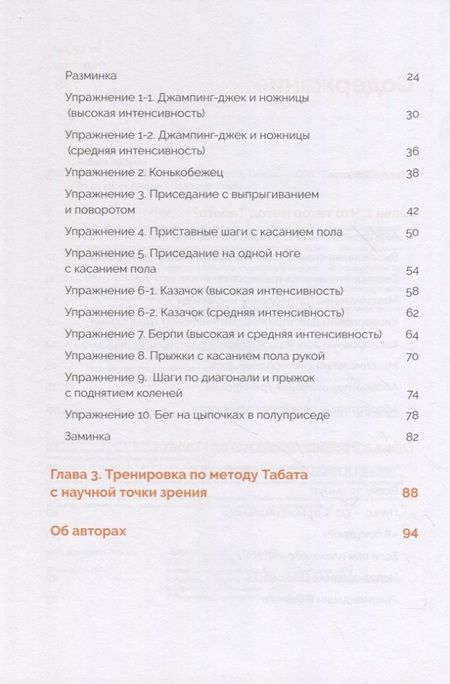 Разминка 24

Упражнение 1-1. Джампинг-джек и ножницы (высокая интенсивность) 30

Упражнение 1-2. Джампинг-джек и ножницы (средняя интенсивность) 36

Упражнение 2. Конькобежец 38

Упражнение 3. Приседание с выпрыгиванием и поворотом 42

Упражнение 4. Приставные шаги с касанием пола 50

Упражнение 5. Приседание на одной ноге с касанием пола 54

Упражнение 6-1. Казачок (высокая интенсивность) 58

Упражнение 6-2. Казачок (средняя интенсивность) 62

Упражнение 7. Берпи (высокая и средняя интенсивность) 64

Упражнение 8. Прыжки с касанием пола рукой 70

Упражнение 9. Шаги по диагонали и прыжок с поднятием коленей 74

Упражнение 10. Бег на цыпочках в полуприседе 78

Заминка 82

Глава 3. Тренировка по методу Табата с научной точки зрения 88

Об авторах 94